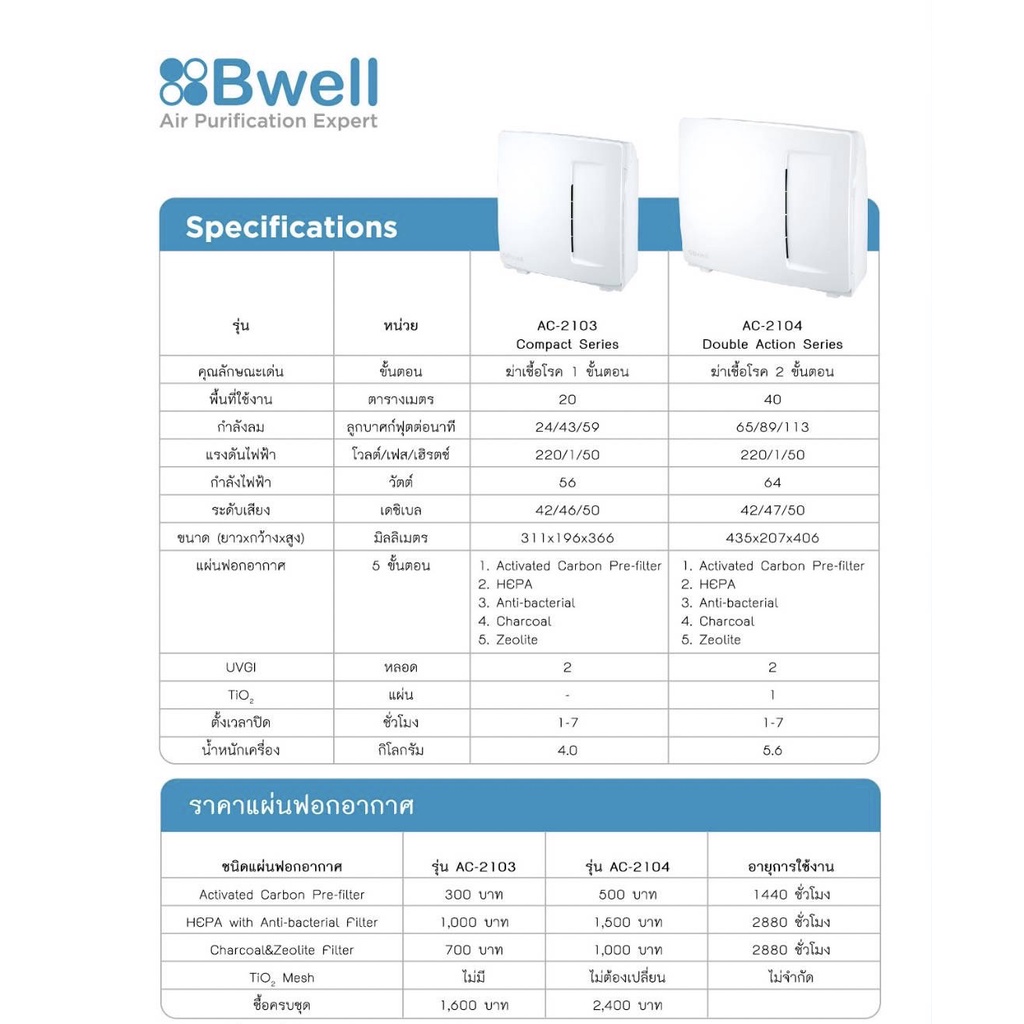 Bwell
Air Purification Expert

Specifications

| รุ่น | หน่วย | AC-2103 Compact Series | AC-2104 Double Action Series |
|---|---|---|---|
| คุณลักษณะเด่น | ขั้นตอน | ฆ่าเชื้อโรค 1 ขั้นตอน | ฆ่าเชื้อโรค 2 ขั้นตอน |
| พื้นที่ใช้งาน | ตารางเมตร | 20 | 40 |
| กำลังลม | ลูกบาศก์ฟุตต่อนาที | 24/43/59 | 65/89/113 |
| แรงดันไฟฟ้า | โวลต์/เฟส/เฮิรตซ์ | 220/1/50 | 220/1/50 |
| กำลังไฟฟ้า | วัตต์ | 56 | 64 |
| ระดับเสียง | เดซิเบล | 42/46/50 | 42/47/50 |
| ขนาด (ยาวxกว้างxสูง) | มิลลิเมตร | 311x196x366 | 435x207x406 |
| แผ่นฟอกอากาศ | 5 ขั้นตอน | 1. Activated Carbon Pre-filter 2. HEPA 3. Anti-bacterial 4. Charcoal 5. Zeolite | 1. Activated Carbon Pre-filter 2. HEPA 3. Anti-bacterial 4. Charcoal 5. Zeolite |
| UVGI | หลอด | 2 | 2 |
| $TiO_2$ | แผ่น | - | 1 |
| ตั้งเวลาปิด | ชั่วโมง | 1-7 | 1-7 |
| น้ำหนักเครื่อง | กิโลกรัม | 4.0 | 5.6 |

ราคาแผ่นฟอกอากาศ

| ชนิดแผ่นฟอกอากาศ | รุ่น AC-2103 | รุ่น AC-2104 | อายุการใช้งาน |
|---|---|---|---|
| Activated Carbon Pre-filter | 300 บาท | 500 บาท | 1440 ชั่วโมง |
| HEPA with Anti-bacterial Filter | 1,000 บาท | 1,500 บาท | 2880 ชั่วโมง |
| Charcoal&Zeolite Filter | 700 บาท | 1,000 บาท | 2880 ชั่วโมง |
| $TiO_2$ Mesh | ไม่มี | ไม่ต้องเปลี่ยน | ไม่จำกัด |
| ซื้อครบชุด | 1,600 บาท | 2,400 บาท | |